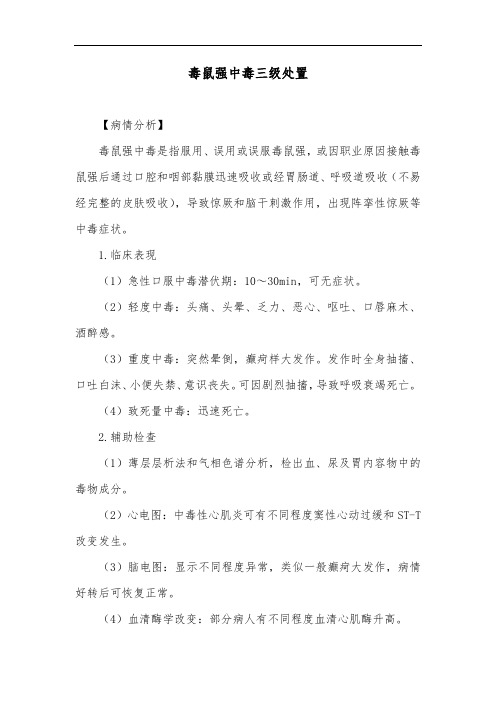 毒鼠强中毒三级处置

【病情分析】

毒鼠强中毒是指服用、误用或误服毒鼠强，或因职业原因接触毒鼠强后通过口腔和咽部黏膜迅速吸收或经胃肠道、呼吸道吸收（不易经完整的皮肤吸收），导致惊厥和脑干刺激作用，出现阵挛性惊厥等中毒症状。

1.临床表现

（1）急性口服中毒潜伏期：10～30min，可无症状。

（2）轻度中毒：头痛、头晕、乏力、恶心、呕吐、口唇麻木、酒醉感。

（3）重度中毒：突然晕倒，癫痫样大发作。发作时全身抽搐、口吐白沫、小便失禁、意识丧失。可因剧烈抽搐，导致呼吸衰竭死亡。

（4）致死量中毒：迅速死亡。

2.辅助检查

（1）薄层层析法和气相色谱分析，检出血、尿及胃内容物中的毒物成分。

（2）心电图：中毒性心肌炎可有不同程度窦性心动过缓和ST-T改变发生。

（3）脑电图：显示不同程度异常，类似一般癫痫大发作，病情好转后可恢复正常。

（4）血清酶学改变：部分病人有不同程度血清心肌酶升高。